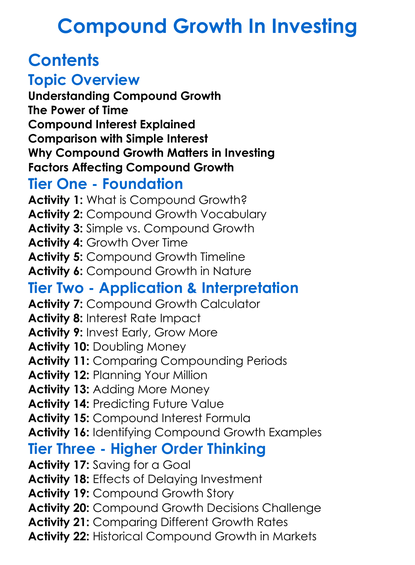 Compound Growth In Investing

Contents

Topic Overview

Understanding Compound Growth
The Power of Time
Compound Interest Explained
Comparison with Simple Interest
Why Compound Growth Matters in Investing
Factors Affecting Compound Growth

Tier One - Foundation

Activity 1: What is Compound Growth?
Activity 2: Compound Growth Vocabulary
Activity 3: Simple vs. Compound Growth
Activity 4: Growth Over Time
Activity 5: Compound Growth Timeline
Activity 6: Compound Growth in Nature

Tier Two - Application & Interpretation

Activity 7: Compound Growth Calculator
Activity 8: Interest Rate Impact
Activity 9: Invest Early, Grow More
Activity 10: Doubling Money
Activity 11: Comparing Compounding Periods
Activity 12: Planning Your Million
Activity 13: Adding More Money
Activity 14: Predicting Future Value
Activity 15: Compound Interest Formula
Activity 16: Identifying Compound Growth Examples

Tier Three - Higher Order Thinking

Activity 17: Saving for a Goal
Activity 18: Effects of Delaying Investment
Activity 19: Compound Growth Story
Activity 20: Compound Growth Decisions Challenge
Activity 21: Comparing Different Growth Rates
Activity 22: Historical Compound Growth in Markets